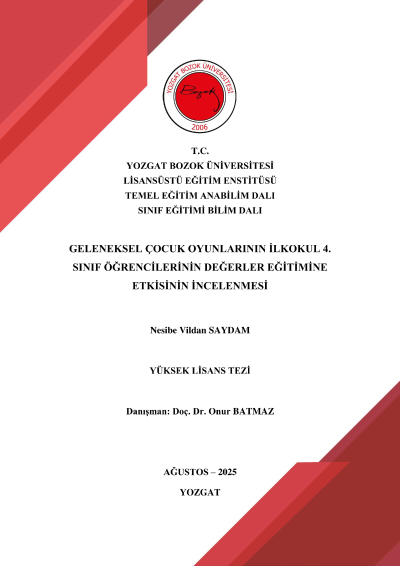 YOZGAT BOZOK ÜNİVERSİTESİ

Bozok

2006

T.C.
YOZGAT BOZOK ÜNİVERSİTESİ
LİSANSÜSTÜ EĞİTİM ENSTİTÜSÜ
TEMEL EĞİTİM ANABİLİM DALI
SINIF EĞİTİMİ BİLİM DALI

GELENEKSEL ÇOCUK OYUNLARININ İLKOKUL 4. SINIF ÖĞRENCİLERİNİN DEĞERLER EĞİTİMİNE ETKİSİNİN İNCELENMESİ

Nesibe Vildan SAYDAM

YÜKSEK LİSANS TEZİ

Danışman: Doç. Dr. Onur BATMAZ

AĞUSTOS – 2025

YOZGAT